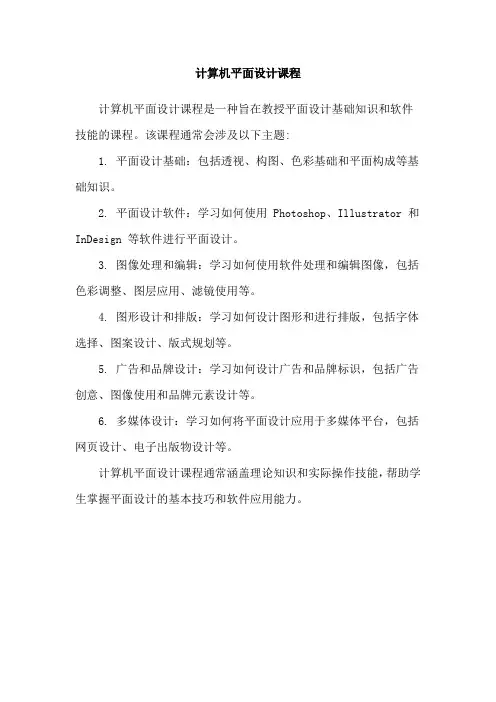 计算机平面设计课程

计算机平面设计课程是一种旨在教授平面设计基础知识和软件技能的课程。该课程通常会涉及以下主题:

1. 平面设计基础：包括透视、构图、色彩基础和平面构成等基础知识。

2. 平面设计软件：学习如何使用 Photoshop、Illustrator 和 InDesign 等软件进行平面设计。

3. 图像处理和编辑：学习如何使用软件处理和编辑图像，包括色彩调整、图层应用、滤镜使用等。

4. 图形设计和排版：学习如何设计图形和进行排版，包括字体选择、图案设计、版式规划等。

5. 广告和品牌设计：学习如何设计广告和品牌标识，包括广告创意、图像使用和品牌元素设计等。

6. 多媒体设计：学习如何将平面设计应用于多媒体平台，包括网页设计、电子出版物设计等。

计算机平面设计课程通常涵盖理论知识和实际操作技能，帮助学生掌握平面设计的基本技巧和软件应用能力。